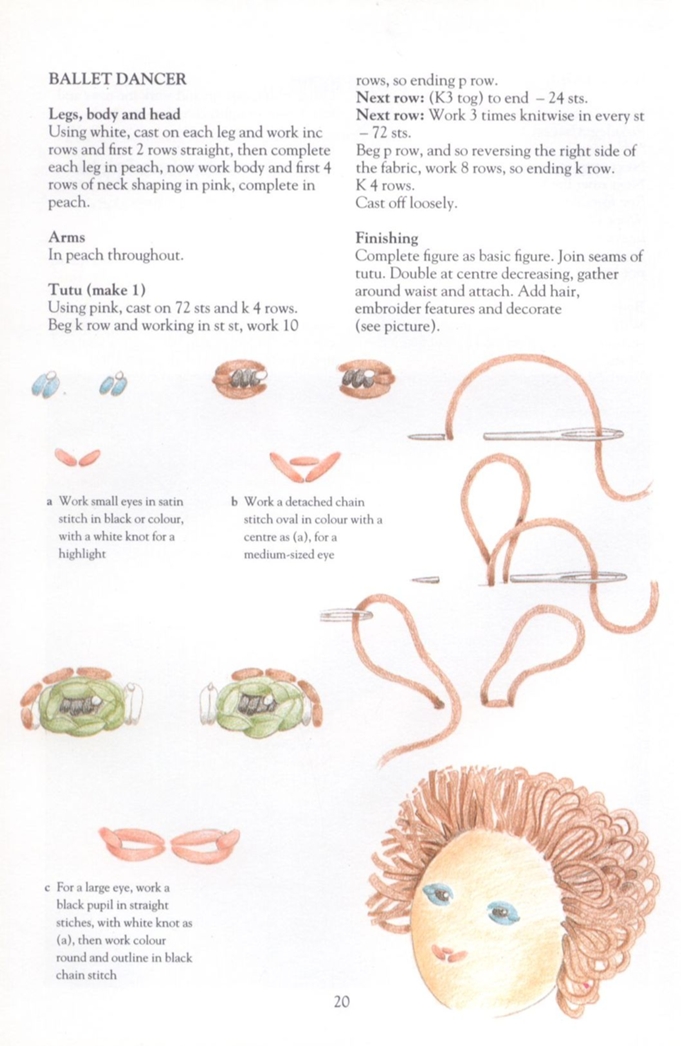 BALLET DANCER

Legs, body and head
Using white, cast on each leg and work inc rows and first 2 rows straight, then complete each leg in peach, now work body and first 4 rows of neck shaping in pink, complete in peach.

Arms
In peach throughout.

Tutu (make 1)
Using pink, cast on 72 sts and k 4 rows. Beg k row and working in st st, work 10 rows, so ending p row.
Next row: (K3 tog) to end – 24 sts.
Next row: Work 3 times knitwise in every st – 72 sts.
Beg p row, and so reversing the right side of the fabric, work 8 rows, so ending k row.
K 4 rows.
Cast off loosely.

Finishing
Complete figure as basic figure. Join seams of tutu. Double at centre decreasing, gather around waist and attach. Add hair, embroider features and decorate (see picture).

a Work small eyes in satin stitch in black or colour, with a white knot for a highlight

b Work a detached chain stitch oval in colour with a centre as (a), for a medium-sized eye

c For a large eye, work a black pupil in straight stiches, with white knot as (a), then work colour round and outline in black chain stitch

20